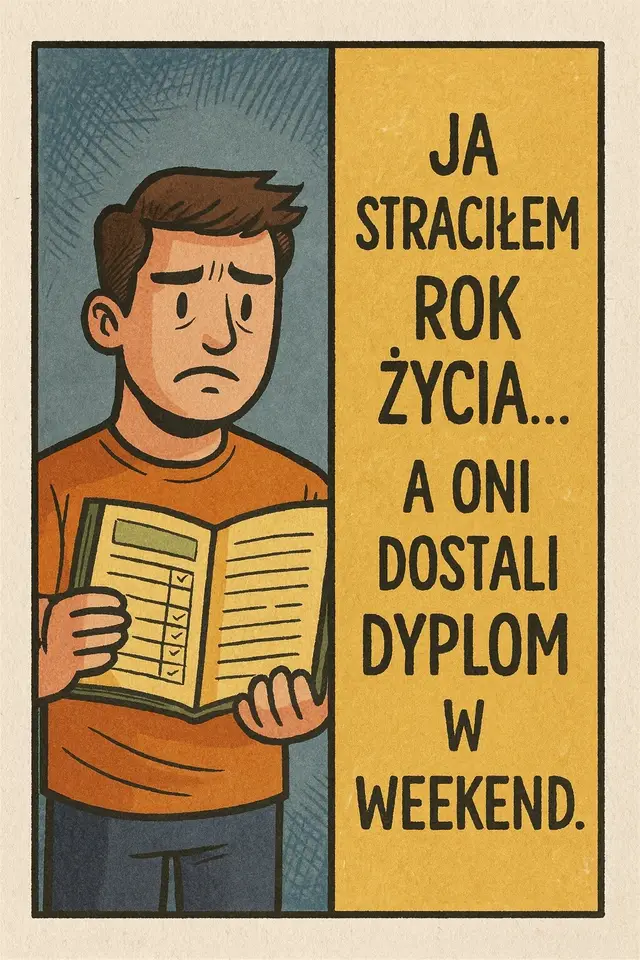 JA STRACIŁEM ROK ŻYCIA... A ONI DOSTALI DYPLOM W WEEKEND.